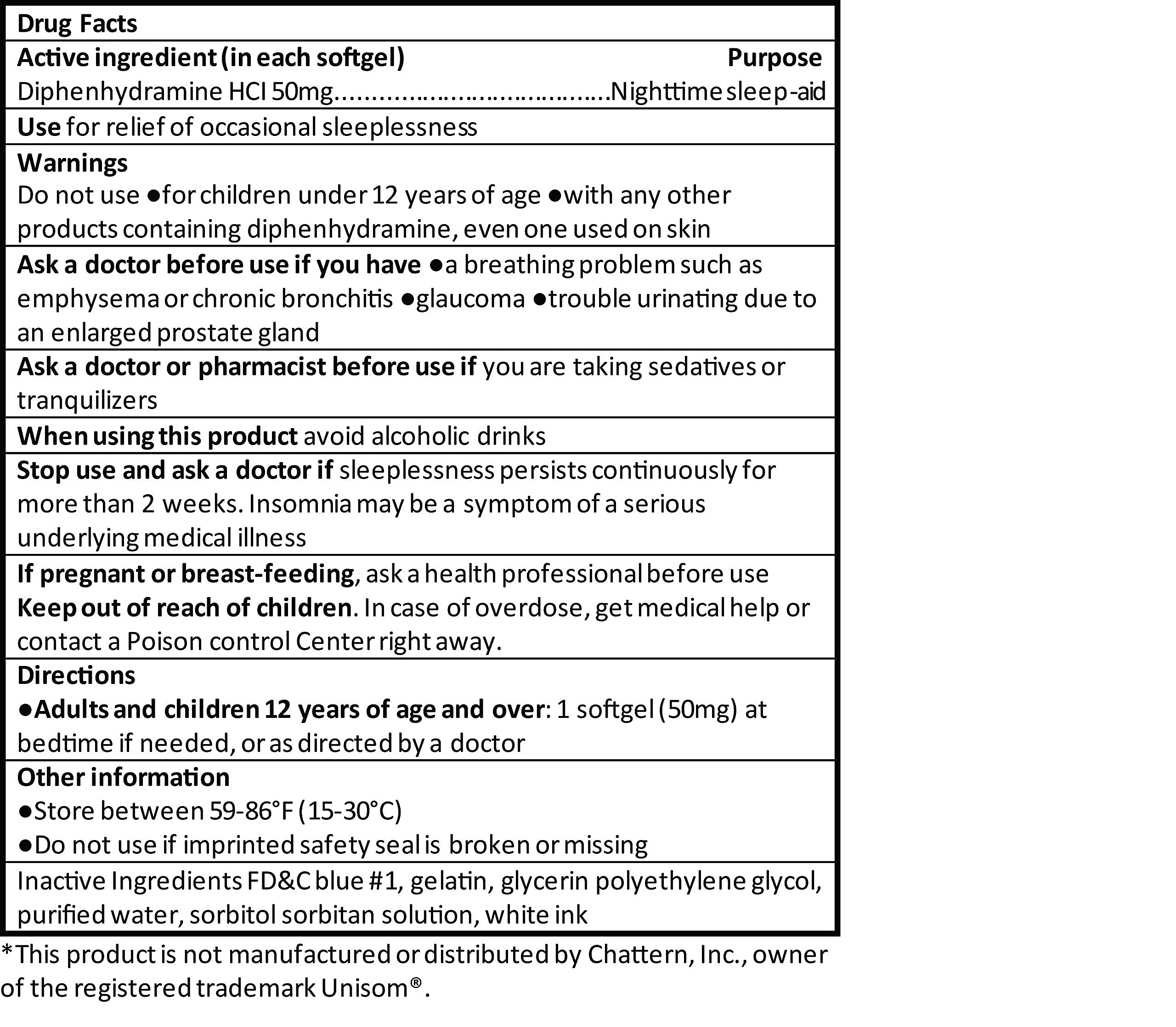 Drug Facts

Active ingredient (in each softgel) Purpose
Diphenhydramine HCI 50mg.................................Nighttime sleep-aid

Use for relief of occasional sleeplessness

Warnings
Do not use ●for children under 12 years of age ●with any other products containing diphenhydramine, even one used on skin

Ask a doctor before use if you have ●a breathing problem such as emphysema or chronic bronchitis ●glaucoma ●trouble urinating due to an enlarged prostate gland

Ask a doctor or pharmacist before use if you are taking sedatives or tranquilizers

When using this product avoid alcoholic drinks

Stop use and ask a doctor if sleeplessness persists continuously for more than 2 weeks. Insomnia may be a symptom of a serious underlying medical illness

If pregnant or breast-feeding, ask a health professional before use
Keep out of reach of children. In case of overdose, get medical help or contact a Poison control Center right away.

Directions
●Adults and children 12 years of age and over: 1 softgel (50mg) at bedtime if needed, or as directed by a doctor

Other information
●Store between 59-86°F (15-30°C)
●Do not use if imprinted safety seal is broken or missing

Inactive Ingredients FD&C blue #1, gelatin, glycerin polyethylene glycol, purified water, sorbitol sorbitan solution, white ink

*This product is not manufactured or distributed by Chattern, Inc., owner of the registered trademark Unisom®.